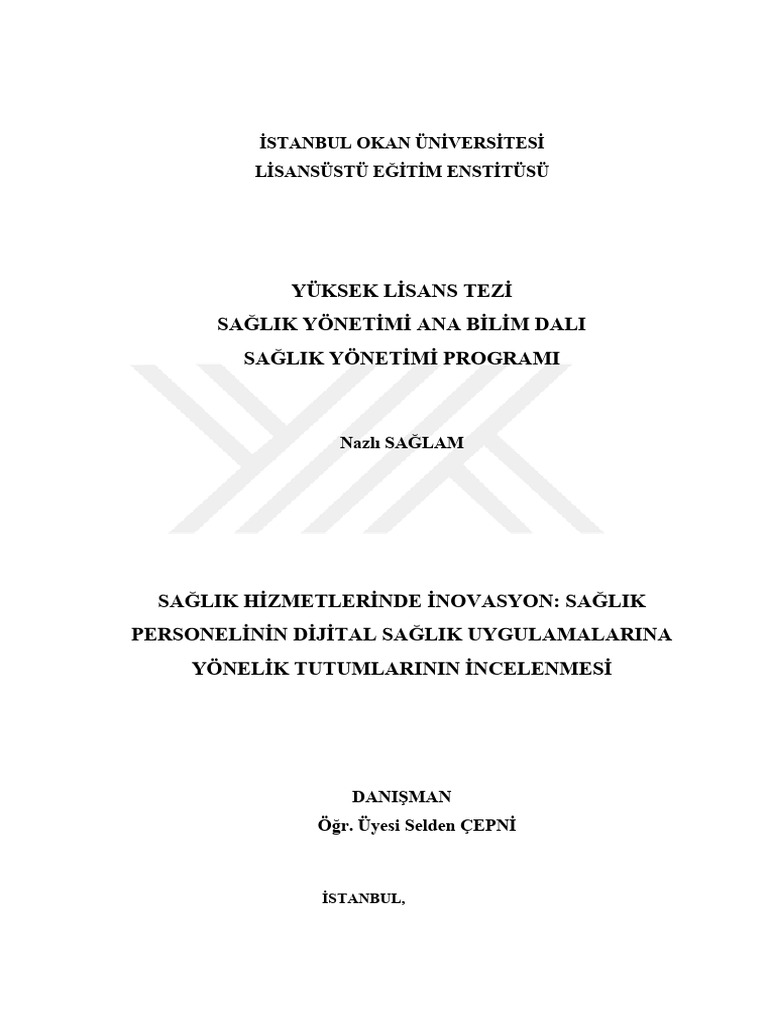 İSTANBUL OKAN ÜNİVERSİTESİ
LİSANSÜSTÜ EĞİTİM ENSTİTÜSÜ

YÜKSEK LİSANS TEZİ
SAĞLIK YÖNETİMİ ANA BİLİM DALI
SAĞLIK YÖNETİMİ PROGRAMI

Nazlı SAĞLAM

SAĞLIK HİZMETLERİNDE İNOVASYON: SAĞLIK PERSONELİNİN DİJİTAL SAĞLIK UYGULAMALARINA YÖNELİK TUTUMLARININ İNCELENMESİ

DANIŞMAN
Öğr. Üyesi Selden ÇEPNİ

İSTANBUL,